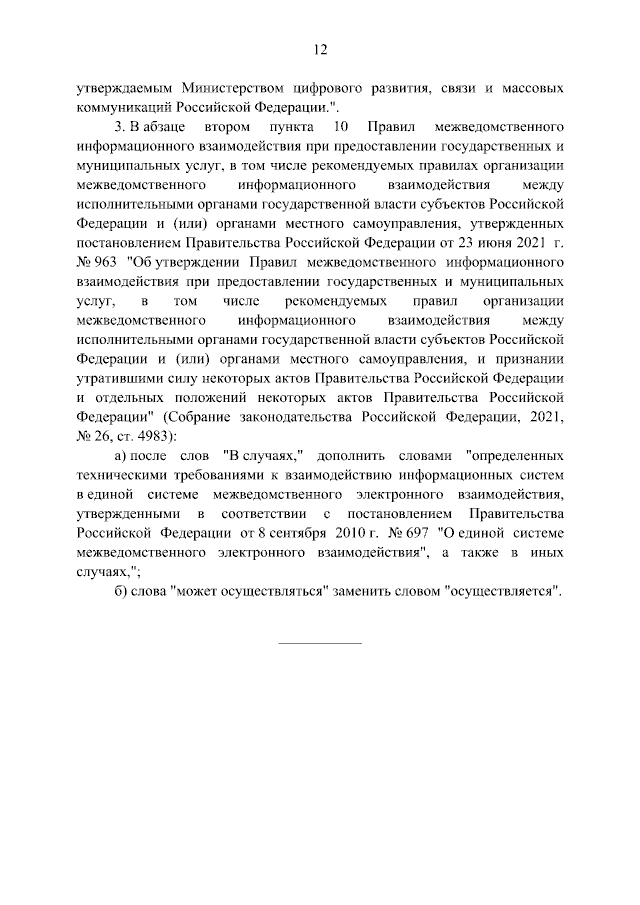 12

утверждаемым Министерством цифрового развития, связи и массовых коммуникаций Российской Федерации.".

3. В абзаце втором пункта 10 Правил межведомственного информационного взаимодействия при предоставлении государственных и муниципальных услуг, в том числе рекомендуемых правилах организации межведомственного информационного взаимодействия между исполнительными органами государственной власти субъектов Российской Федерации и (или) органами местного самоуправления, утвержденных постановлением Правительства Российской Федерации от 23 июня 2021 г. № 963 "Об утверждении Правил межведомственного информационного взаимодействия при предоставлении государственных и муниципальных услуг, в том числе рекомендуемых правил организации межведомственного информационного взаимодействия между исполнительными органами государственной власти субъектов Российской Федерации и (или) органами местного самоуправления, и признании утратившими силу некоторых актов Правительства Российской Федерации и отдельных положений некоторых актов Правительства Российской Федерации" (Собрание законодательства Российской Федерации, 2021, № 26, ст. 4983):

а) после слов "В случаях," дополнить словами "определенных техническими требованиями к взаимодействию информационных систем в единой системе межведомственного электронного взаимодействия, утвержденными в соответствии с постановлением Правительства Российской Федерации от 8 сентября 2010 г. № 697 "О единой системе межведомственного электронного взаимодействия", а также в иных случаях,";

б) слова "может осуществляться" заменить словом "осуществляется".